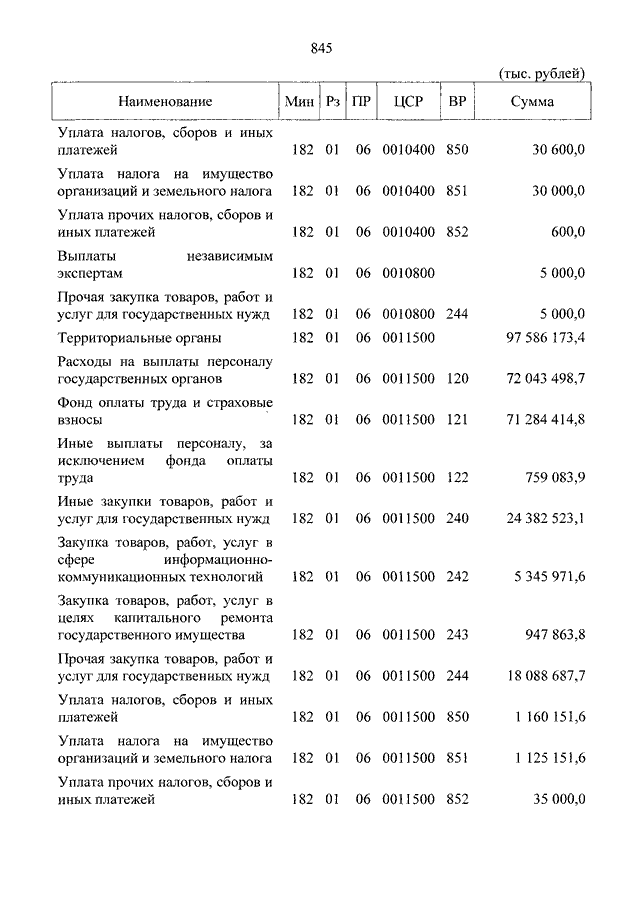 845

(тыс. рублей)

| Наименование | Мин | Рз | ПР | ЦСР | ВР | Сумма |
|---|---|---|---|---|---|---|
| Уплата налогов, сборов и иных платежей | 182 | 01 | 06 | 0010400 | 850 | 30 600,0 |
| Уплата налога на имущество организаций и земельного налога | 182 | 01 | 06 | 0010400 | 851 | 30 000,0 |
| Уплата прочих налогов, сборов и иных платежей | 182 | 01 | 06 | 0010400 | 852 | 600,0 |
| Выплаты независимым экспертам | 182 | 01 | 06 | 0010800 | | 5 000,0 |
| Прочая закупка товаров, работ и услуг для государственных нужд | 182 | 01 | 06 | 0010800 | 244 | 5 000,0 |
| Территориальные органы | 182 | 01 | 06 | 0011500 | | 97 586 173,4 |
| Расходы на выплаты персоналу государственных органов | 182 | 01 | 06 | 0011500 | 120 | 72 043 498,7 |
| Фонд оплаты труда и страховые взносы | 182 | 01 | 06 | 0011500 | 121 | 71 284 414,8 |
| Иные выплаты персоналу, за исключением фонда оплаты труда | 182 | 01 | 06 | 0011500 | 122 | 759 083,9 |
| Иные закупки товаров, работ и услуг для государственных нужд | 182 | 01 | 06 | 0011500 | 240 | 24 382 523,1 |
| Закупка товаров, работ, услуг в сфере информационно-коммуникационных технологий | 182 | 01 | 06 | 0011500 | 242 | 5 345 971,6 |
| Закупка товаров, работ, услуг в целях капитального ремонта государственного имущества | 182 | 01 | 06 | 0011500 | 243 | 947 863,8 |
| Прочая закупка товаров, работ и услуг для государственных нужд | 182 | 01 | 06 | 0011500 | 244 | 18 088 687,7 |
| Уплата налогов, сборов и иных платежей | 182 | 01 | 06 | 0011500 | 850 | 1 160 151,6 |
| Уплата налога на имущество организаций и земельного налога | 182 | 01 | 06 | 0011500 | 851 | 1 125 151,6 |
| Уплата прочих налогов, сборов и иных платежей | 182 | 01 | 06 | 0011500 | 852 | 35 000,0 |